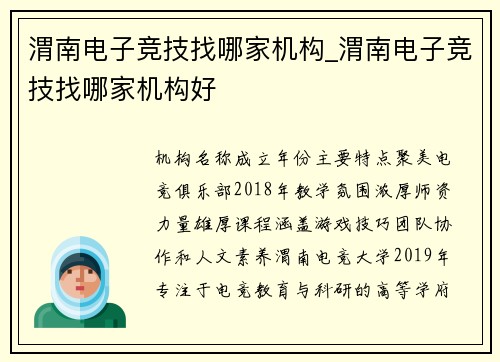 渭南电子竞技找哪家机构_渭南电子竞技找哪家机构好

机构名称成立年份主要特点聚美电竞俱乐部2018年教学氛围浓厚师资力量雄厚课程涵盖游戏技巧团队协作和人文素养渭南电竞大学2019年专注于电竞教育与科研的高等学府